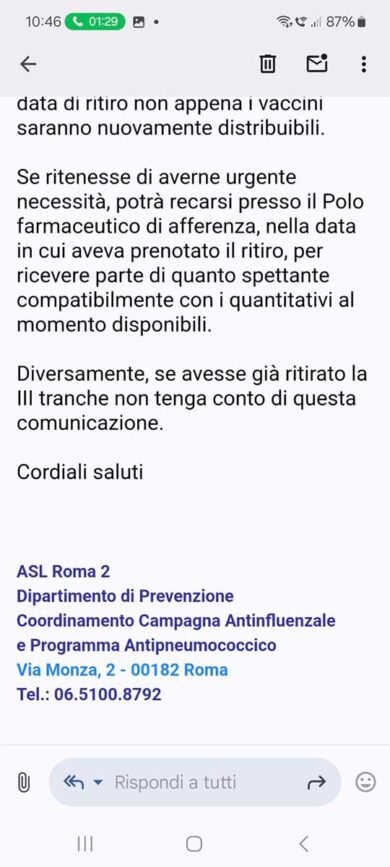 10:46 01:29 87%

data di ritiro non appena i vaccini saranno nuovamente distribuibili.

Se ritenesse di averne urgente necessità, potrà recarsi presso il Polo farmaceutico di afferenza, nella data in cui aveva prenotato il ritiro, per ricevere parte di quanto spettante compatibilmente con i quantitativi al momento disponibili.

Diversamente, se avesse già ritirato la III tranche non tenga conto di questa comunicazione.

Cordiali saluti

ASL Roma 2
Dipartimento di Prevenzione
Coordinamento Campagna Antinfluenzale e Programma Antipneumococcico
Via Monza, 2 - 00182 Roma
Tel.: 06.5100.8792

Rispondi a tutti